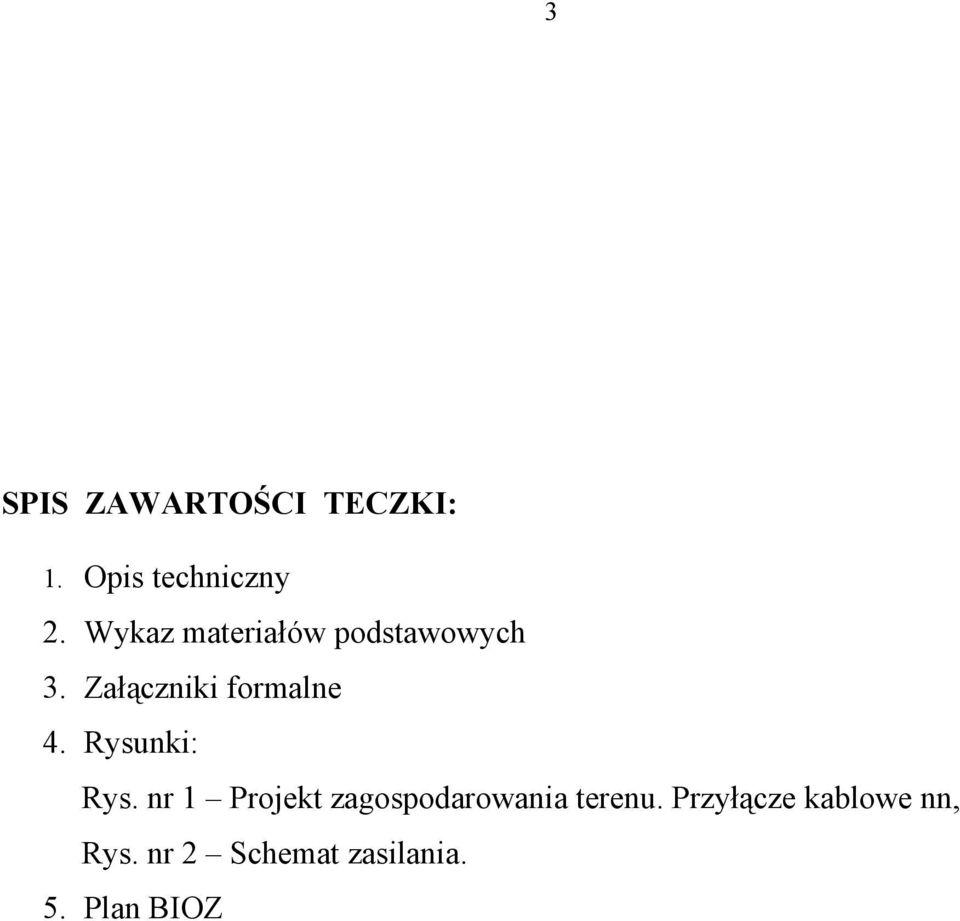 3

SPIS ZAWARTOŚCI TECZKI:

1. Opis techniczny
2. Wykaz materiałów podstawowych
3. Załączniki formalne
4. Rysunki:
Rys. nr 1 – Projekt zagospodarowania terenu. Przyłącze kablowe nn,
Rys. nr 2 – Schemat zasilania.
5. Plan BIOZ